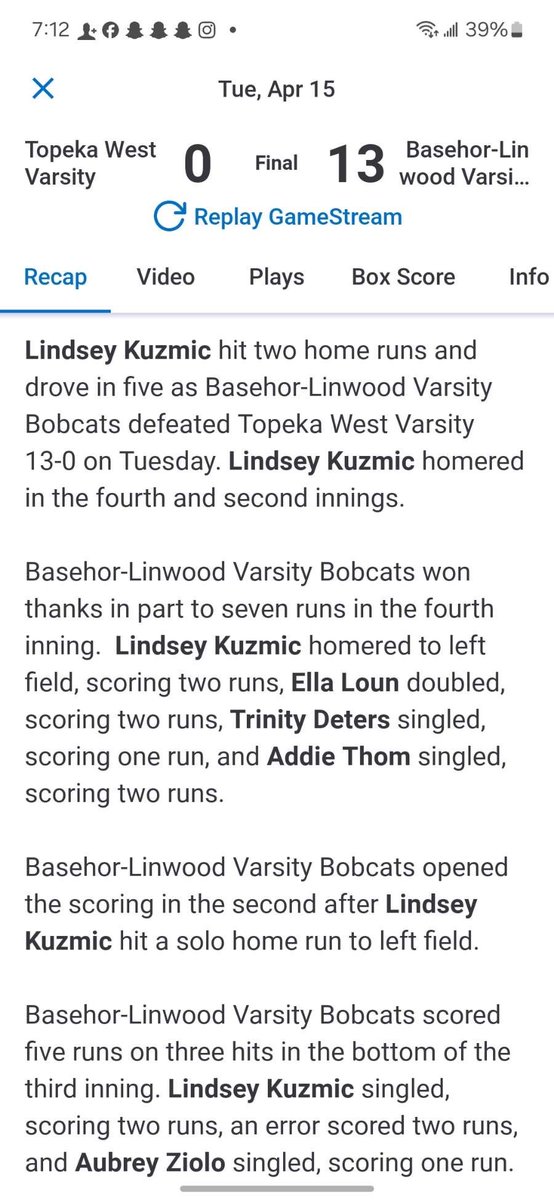 7:12 • 39%

Tue, Apr 15

Topeka West Varsity 0 Final 13 Basehor-Linwood Varsi...

Replay GameStream

Recap Video Plays Box Score Info

Lindsey Kuzmic hit two home runs and drove in five as Basehor-Linwood Varsity Bobcats defeated Topeka West Varsity 13-0 on Tuesday. Lindsey Kuzmic homered in the fourth and second innings.

Basehor-Linwood Varsity Bobcats won thanks in part to seven runs in the fourth inning. Lindsey Kuzmic homered to left field, scoring two runs, Ella Loun doubled, scoring two runs, Trinity Deters singled, scoring one run, and Addie Thom singled, scoring two runs.

Basehor-Linwood Varsity Bobcats opened the scoring in the second after Lindsey Kuzmic hit a solo home run to left field.

Basehor-Linwood Varsity Bobcats scored five runs on three hits in the bottom of the third inning. Lindsey Kuzmic singled, scoring two runs, an error scored two runs, and Aubrey Ziolo singled, scoring one run.